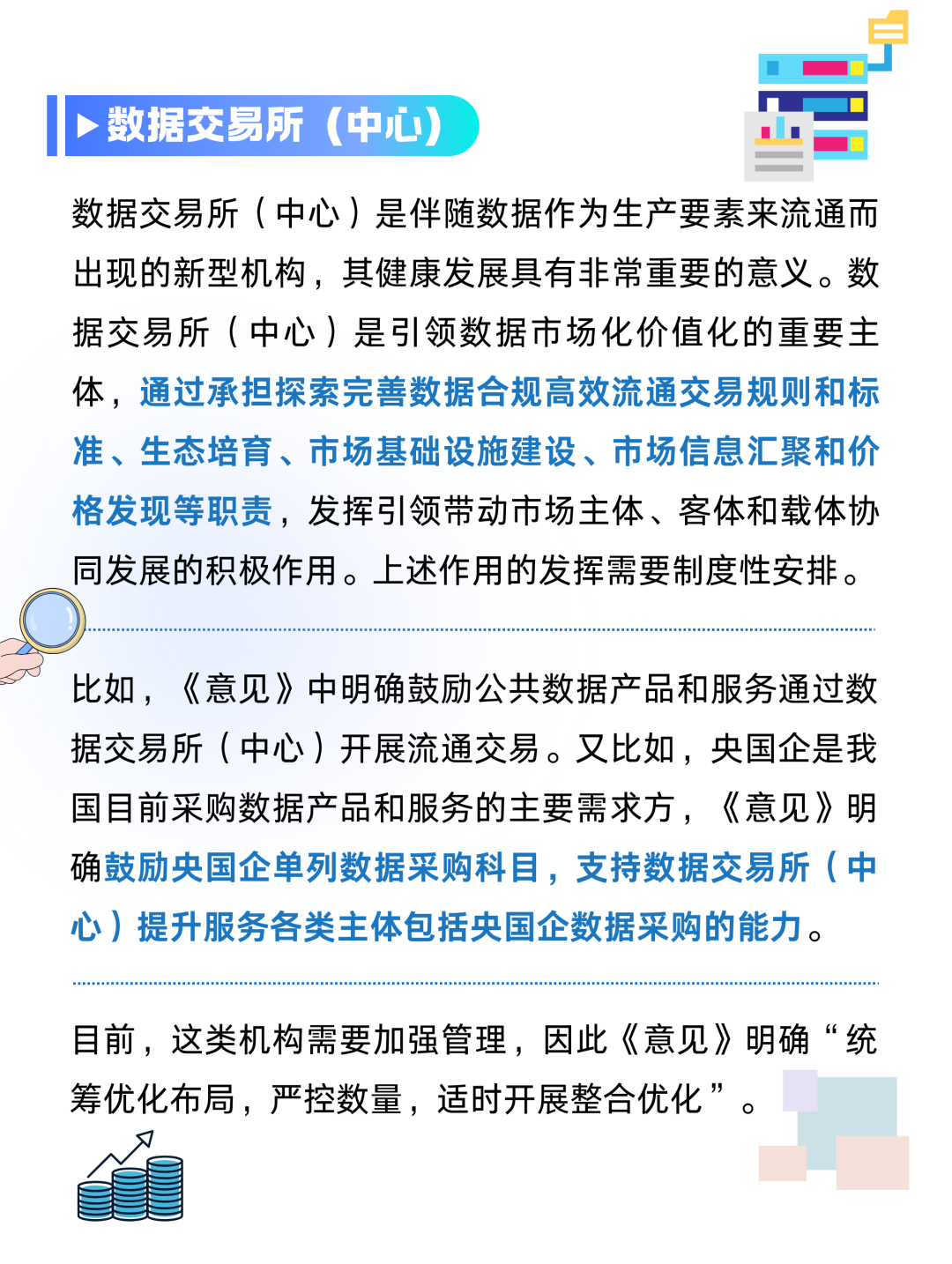 ▶数据交易所（中心）

数据交易所（中心）是伴随数据作为生产要素来流通而出现的新型机构，其健康发展具有非常重要的意义。数据交易所（中心）是引领数据市场化价值化的重要主体，通过承担探索完善数据合规高效流通交易规则和标准、生态培育、市场基础设施建设、市场信息汇聚和价格发现等职责，发挥引领带动市场主体、客体和载体协同发展的积极作用。上述作用的发挥需要制度性安排。

比如，《意见》中明确鼓励公共数据产品和服务通过数据交易所（中心）开展流通交易。又比如，央国企是我国目前采购数据产品和服务的主要需求方，《意见》明确鼓励央国企单列数据采购科目，支持数据交易所（中心）提升服务各类主体包括央国企数据采购的能力。

目前，这类机构需要加强管理，因此《意见》明确“统筹优化布局，严控数量，适时开展整合优化”。